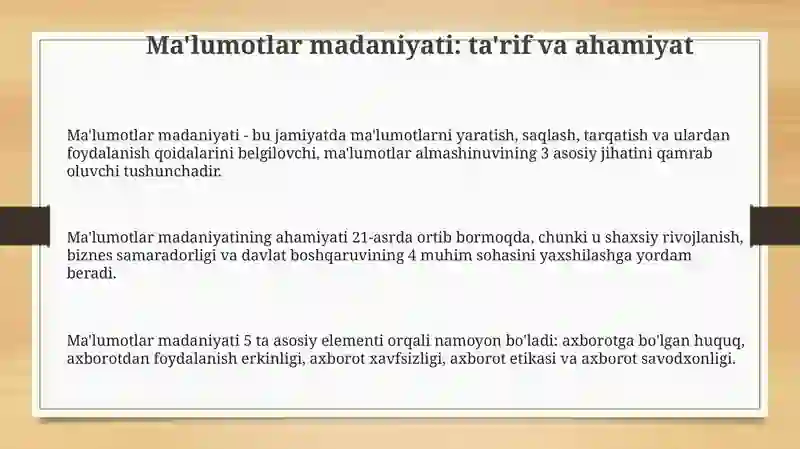 Ma'lumotlar madaniyati: ta'rif va ahamiyat

Ma'lumotlar madaniyati - bu jamiyatda ma'lumotlarni yaratish, saqlash, tarqatish va ulardan foydalanish qoidalarini belgilovchi, ma'lumotlar almashinuvining 3 asosiy jihatini qamrab oluvchi tushunchadir.

Ma'lumotlar madaniyatining ahamiyati 21-asrda ortib bormoqda, chunki u shaxsiy rivojlanish, biznes samaradorligi va davlat boshqaruvining 4 muhim sohasini yaxshilashga yordam beradi.

Ma'lumotlar madaniyati 5 ta asosiy elementi orqali namoyon bo'ladi: axborotga bo'lgan huquq, axborotdan foydalanish erkinligi, axborot xavfsizligi, axborot etikasi va axborot savodxonligi.